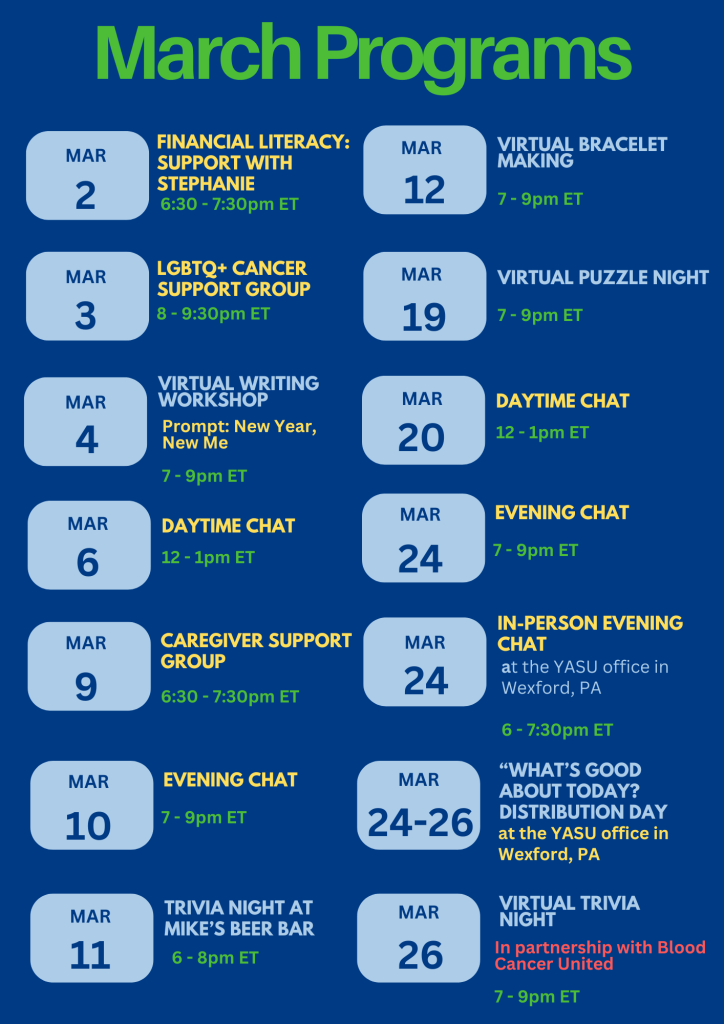 March Programs

MAR
2
FINANCIAL LITERACY: SUPPORT WITH STEPHANIE
6:30 - 7:30pm ET

MAR
3
LGBTQ+ CANCER SUPPORT GROUP
8 - 9:30pm ET

MAR
4
VIRTUAL WRITING WORKSHOP
Prompt: New Year, New Me
7 - 9pm ET

MAR
6
DAYTIME CHAT
12 - 1pm ET

MAR
9
CAREGIVER SUPPORT GROUP
6:30 - 7:30pm ET

MAR
10
EVENING CHAT
7 - 9pm ET

MAR
11
TRIVIA NIGHT AT MIKE'S BEER BAR
6 - 8pm ET

MAR
12
VIRTUAL BRACELET MAKING
7 - 9pm ET

MAR
19
VIRTUAL PUZZLE NIGHT
7 - 9pm ET

MAR
20
DAYTIME CHAT
12 - 1pm ET

MAR
24
EVENING CHAT
7 - 9pm ET

MAR
24
IN-PERSON EVENING CHAT
at the YASU office in Wexford, PA
6 - 7:30pm ET

MAR
24-26
"WHAT'S GOOD ABOUT TODAY? DISTRIBUTION DAY
at the YASU office in Wexford, PA

MAR
26
VIRTUAL TRIVIA NIGHT
In partnership with Blood Cancer United
7 - 9pm ET